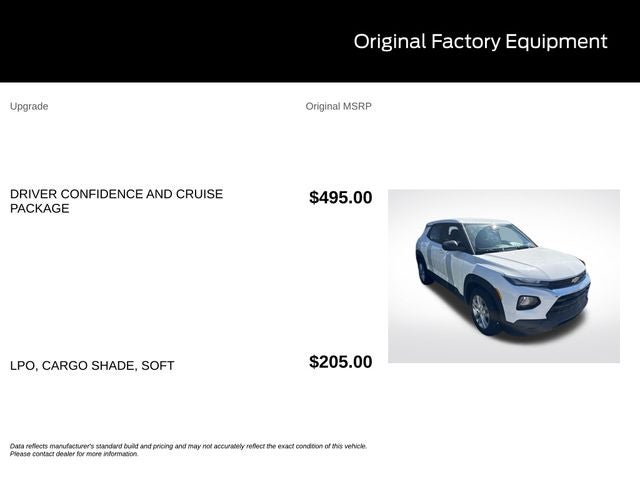 Original Factory Equipment

| Upgrade | Original MSRP |
|---|---|
| DRIVER CONFIDENCE AND CRUISE PACKAGE | $495.00 |
| LPO, CARGO SHADE, SOFT | $205.00 |

Data reflects manufacturer's standard build and pricing and may not accurately reflect the exact condition of this vehicle. Please contact dealer for more information.